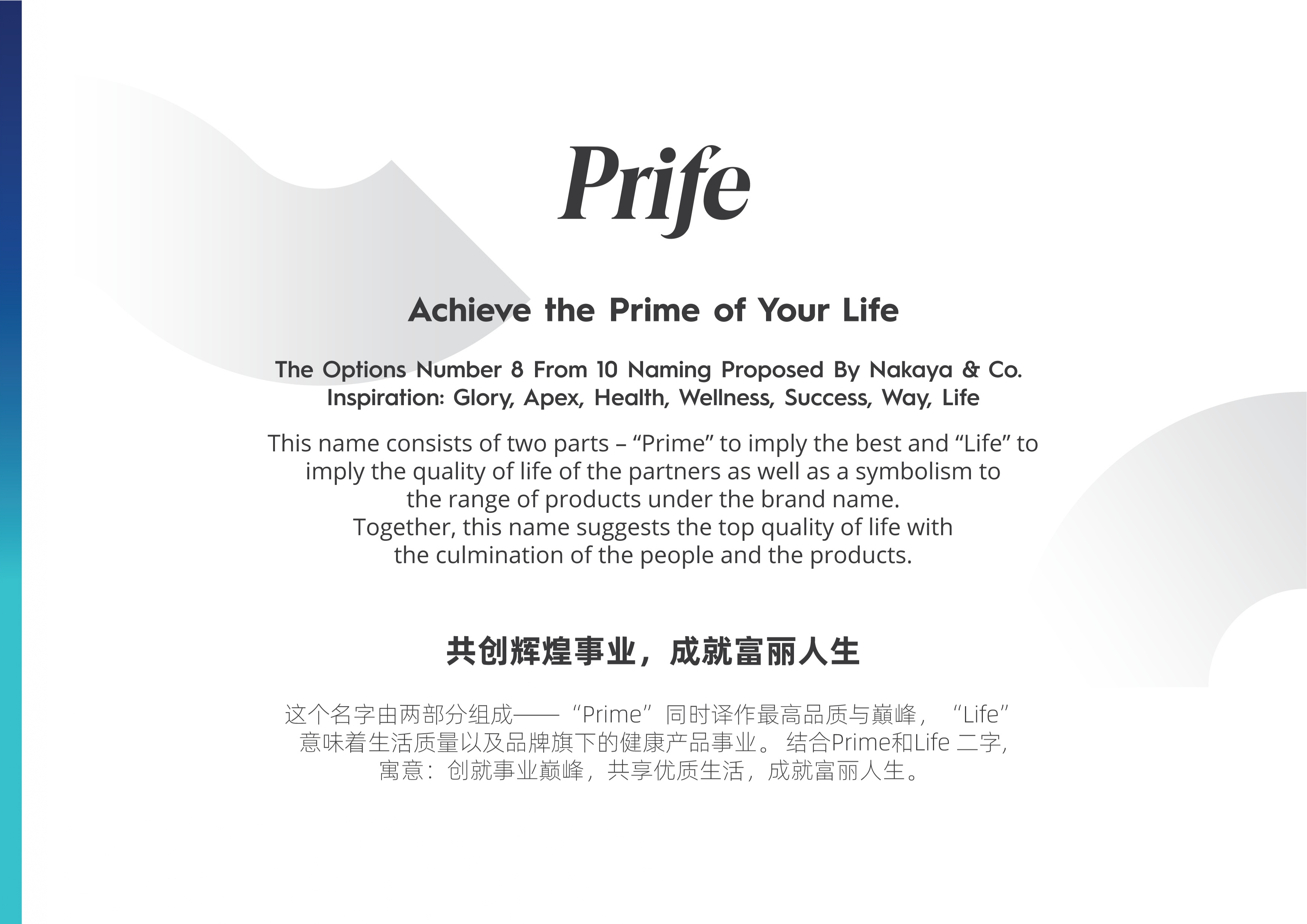 Prife

Achieve the Prime of Your Life

The Options Number 8 From 10 Naming Proposed By Nakaya & Co.
Inspiration: Glory, Apex, Health, Wellness, Success, Way, Life

This name consists of two parts – "Prime" to imply the best and "Life" to imply the quality of life of the partners as well as a symbolism to the range of products under the brand name. Together, this name suggests the top quality of life with the culmination of the people and the products.

共创辉煌事业，成就富丽人生

这个名字由两部分组成——“Prime”同时译作最高品质与巅峰，“Life”意味着生活质量以及品牌旗下的健康产品事业。结合Prime和Life二字，寓意：创就事业巅峰，共享优质生活，成就富丽人生。